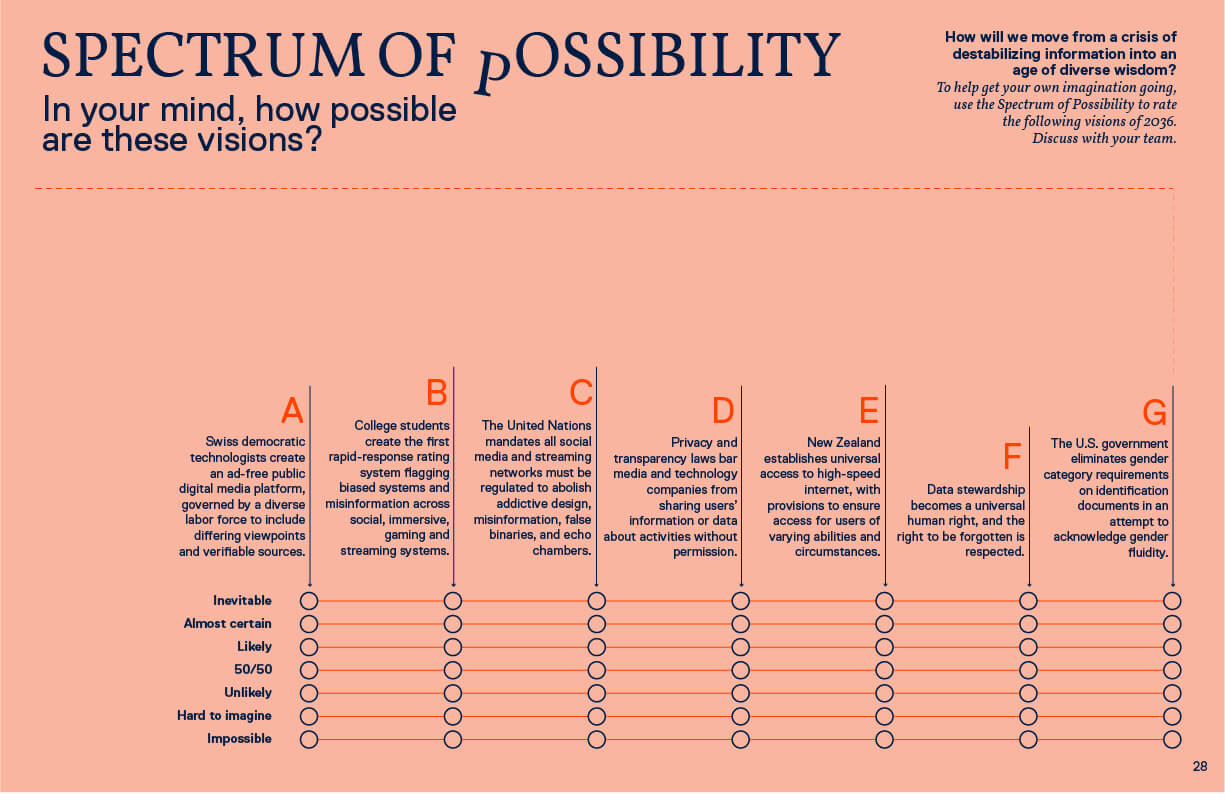 SPECTRUM OF pOSSIBILITY

In your mind, how possible are these visions?

How will we move from a crisis of destabilizing information into an age of diverse wisdom?

To help get your own imagination going, use the Spectrum of Possibility to rate the following visions of 2036. Discuss with your team.

A
Swiss democratic technologists create an ad-free public digital media platform, governed by a diverse labor force to include differing viewpoints and verifiable sources.

B
College students create the first rapid-response rating system flagging biased systems and misinformation across social, immersive, gaming and streaming systems.

C
The United Nations mandates all social media and streaming networks must be regulated to abolish addictive design, misinformation, false binaries, and echo chambers.

D
Privacy and transparency laws bar media and technology companies from sharing users' information or data about activities without permission.

E
New Zealand establishes universal access to high-speed internet, with provisions to ensure access for users of varying abilities and circumstances.

F
Data stewardship becomes a universal human right, and the right to be forgotten is respected.

G
The U.S. government eliminates gender category requirements on identification documents in an attempt to acknowledge gender fluidity.

Inevitable
Almost certain
Likely
50/50
Unlikely
Hard to imagine
Impossible

28